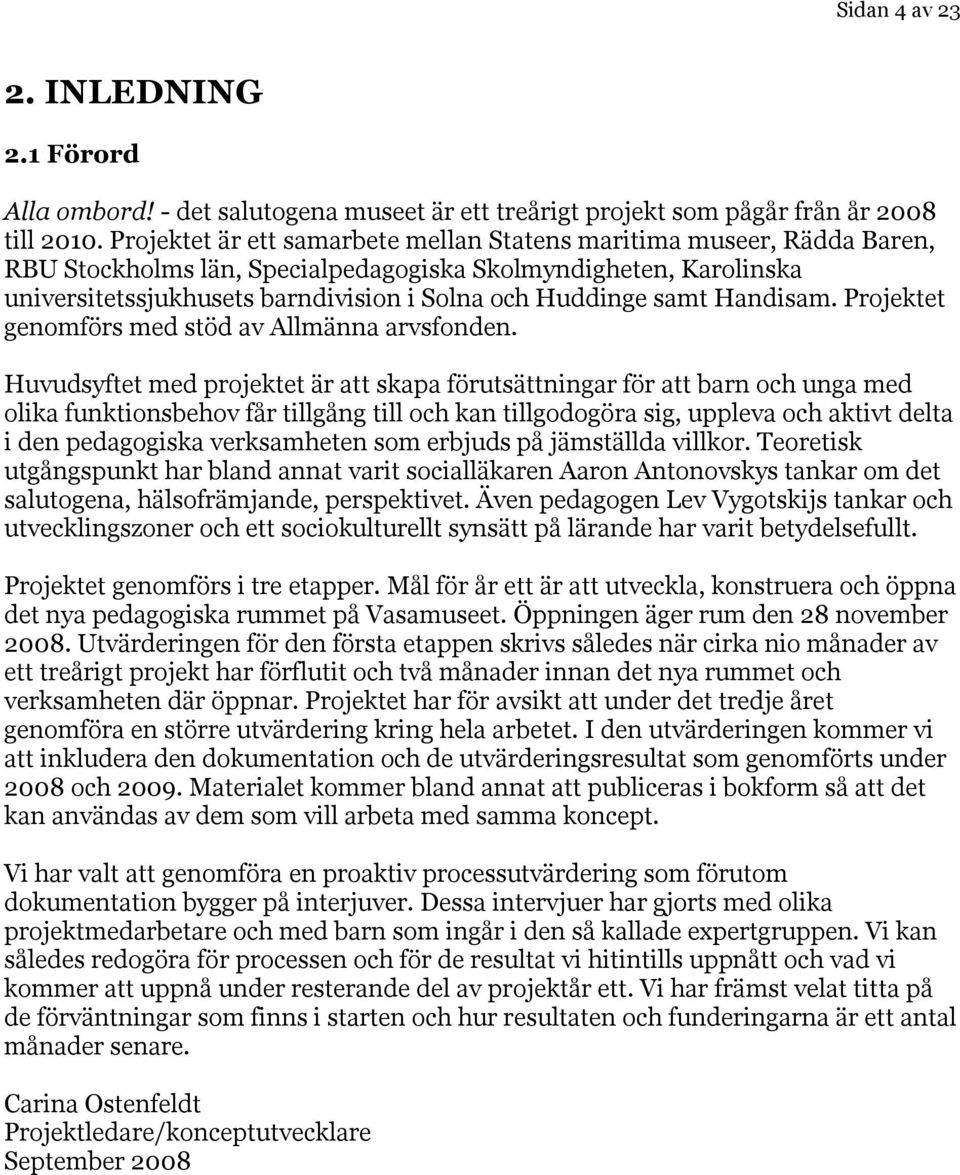 Sidan 4 av 23

2. INLEDNING

2.1 Förord

Alla ombord! - det salutogena museet är ett treårigt projekt som pågår från år 2008 till 2010. Projektet är ett samarbete mellan Statens maritima museer, Rädda Baren, RBU Stockholms län, Specialpedagogiska Skolmyndigheten, Karolinska universitetssjukhusets barndivision i Solna och Huddinge samt Handisam. Projektet genomförs med stöd av Allmänna arvsfonden.

Huvudsyftet med projektet är att skapa förutsättningar för att barn och unga med olika funktionsbehov får tillgång till och kan tillgodogöra sig, uppleva och aktivt delta i den pedagogiska verksamheten som erbjuds på jämställda villkor. Teoretisk utgångspunkt har bland annat varit socialläkaren Aaron Antonovskys tankar om det salutogena, hälsofrämjande, perspektivet. Även pedagogen Lev Vygotskijs tankar och utvecklingszoner och ett sociokulturellt synsätt på lärande har varit betydelsefullt.

Projektet genomförs i tre etapper. Mål för år ett är att utveckla, konstruera och öppna det nya pedagogiska rummet på Vasamuseet. Öppningen äger rum den 28 november 2008. Utvärderingen för den första etappen skrivs således när cirka nio månader av ett treårigt projekt har förflutit och två månader innan det nya rummet och verksamheten där öppnar. Projektet har för avsikt att under det tredje året genomföra en större utvärdering kring hela arbetet. I den utvärderingen kommer vi att inkludera den dokumentation och de utvärderingsresultat som genomförts under 2008 och 2009. Materialet kommer bland annat att publiceras i bokform så att det kan användas av dem som vill arbeta med samma koncept.

Vi har valt att genomföra en proaktiv processutvärdering som förutom dokumentation bygger på interjuver. Dessa intervjuer har gjorts med olika projektmedarbetare och med barn som ingår i den så kallade expertgruppen. Vi kan således redogöra för processen och för de resultat vi hitintills uppnått och vad vi kommer att uppnå under resterande del av projektår ett. Vi har främst velat titta på de förväntningar som finns i starten och hur resultaten och funderingarna är ett antal månader senare.

Carina Ostenfeldt
Projektledare/konceptutvecklare
September 2008